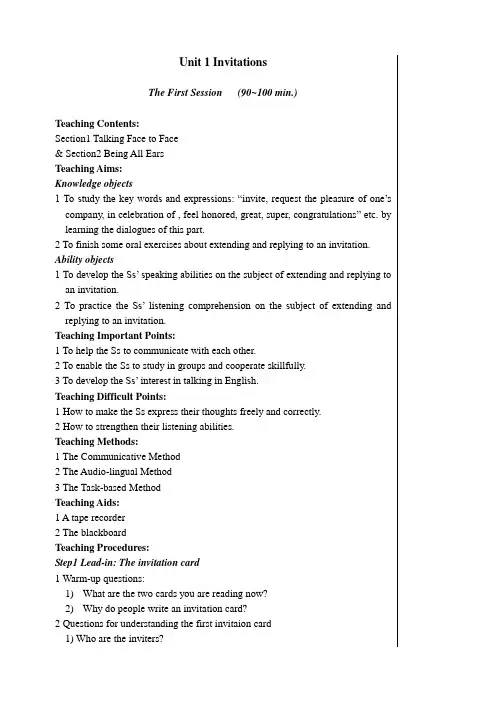 Unit 1 Invitations

The First Session (90~100 min.)

Teaching Contents:
Section1 Talking Face to Face
& Section2 Being All Ears
Teaching Aims:
Knowledge objects
1 To study the key words and expressions: "invite, request the pleasure of one's company, in celebration of , feel honored, great, super, congratulations" etc. by learning the dialogues of this part.
2 To finish some oral exercises about extending and replying to an invitation.
Ability objects
1 To develop the Ss' speaking abilities on the subject of extending and replying to an invitation.
2 To practice the Ss' listening comprehension on the subject of extending and replying to an invitation.
Teaching Important Points:
1 To help the Ss to communicate with each other.
2 To enable the Ss to study in groups and cooperate skillfully.
3 To develop the Ss' interest in talking in English.
Teaching Difficult Points:
1 How to make the Ss express their thoughts freely and correctly.
2 How to strengthen their listening abilities.
Teaching Methods:
1 The Communicative Method
2 The Audio-lingual Method
3 The Task-based Method
Teaching Aids:
1 A tape recorder
2 The blackboard
Teaching Procedures:
Step1 Lead-in: The invitation card
1 Warm-up questions:
1) What are the two cards you are reading now?
2) Why do people write an invitation card?
2 Questions for understanding the first invitaion card
1) Who are the inviters?